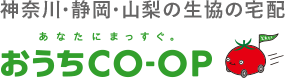 神奈川・静岡・山梨の生協の宅配

あなたにまっすぐ。

おうちCO-OP